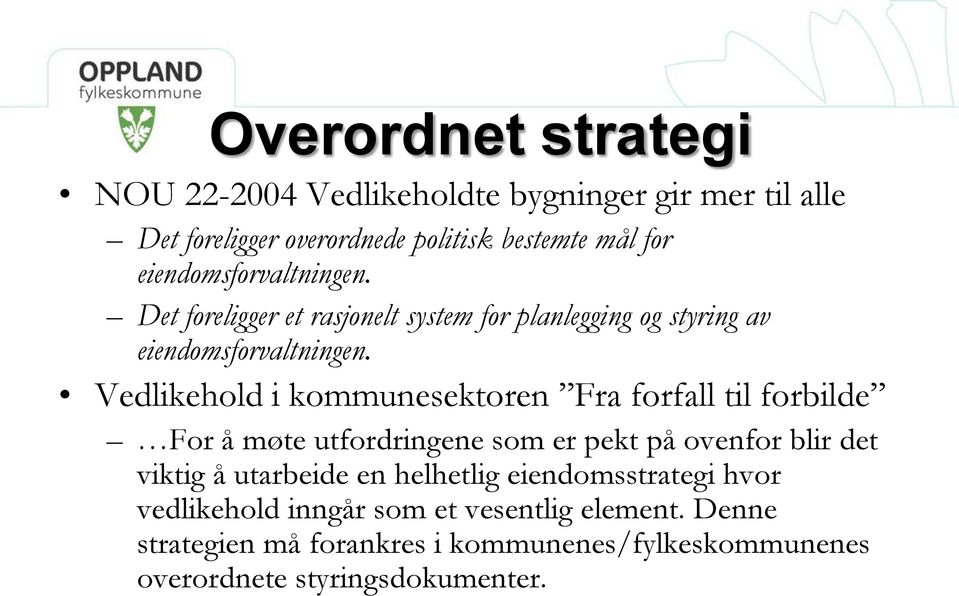 OPPLAND
fylkeskommune

Overordnet strategi

• NOU 22-2004 Vedlikeholdte bygninger gir mer til alle
– Det foreligger overordnede politisk bestemte mål for eiendomsforvaltningen.
– Det foreligger et rasjonelt system for planlegging og styring av eiendomsforvaltningen.
• Vedlikehold i kommunesektoren ”Fra forfall til forbilde”
– …For å møte utfordringene som er pekt på ovenfor blir det viktig å utarbeide en helhetlig eiendomsstrategi hvor vedlikehold inngår som et vesentlig element. Denne strategien må forankres i kommunenes/fylkeskommunenes overordnete styringsdokumenter.